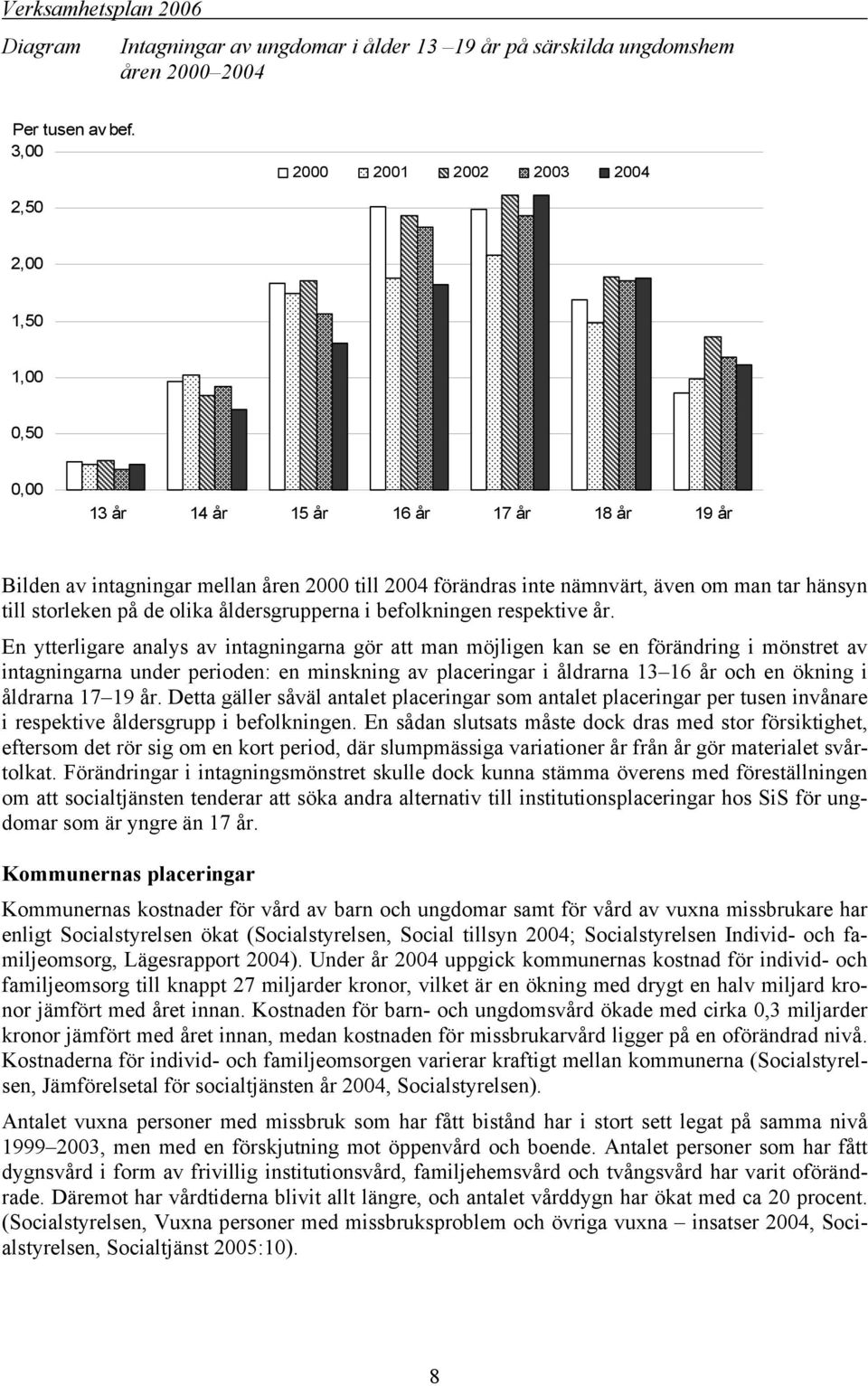 Verksamhetsplan 2006

Diagram Intagningar av ungdomar i ålder 13 –19 år på särskilda ungdomshem åren 2000–2004

Per tusen av bef.
3,00
2,50
2,00
1,50
1,00
0,50
0,00

2000 2001 2002 2003 2004

13 år 14 år 15 år 16 år 17 år 18 år 19 år

Bilden av intagningar mellan åren 2000 till 2004 förändras inte nämnvärt, även om man tar hänsyn till storleken på de olika åldersgrupperna i befolkningen respektive år.

En ytterligare analys av intagningarna gör att man möjligen kan se en förändring i mönstret av intagningarna under perioden: en minskning av placeringar i åldrarna 13–16 år och en ökning i åldrarna 17–19 år. Detta gäller såväl antalet placeringar som antalet placeringar per tusen invånare i respektive åldersgrupp i befolkningen. En sådan slutsats måste dock dras med stor försiktighet, eftersom det rör sig om en kort period, där slumpmässiga variationer år från år gör materialet svårtolkat. Förändringar i intagningsmönstret skulle dock kunna stämma överens med föreställningen om att socialtjänsten tenderar att söka andra alternativ till institutionsplaceringar hos SiS för ungdomar som är yngre än 17 år.

Kommunernas placeringar

Kommunernas kostnader för vård av barn och ungdomar samt för vård av vuxna missbrukare har enligt Socialstyrelsen ökat (Socialstyrelsen, Social tillsyn 2004; Socialstyrelsen Individ- och familjeomsorg, Lägesrapport 2004). Under år 2004 uppgick kommunernas kostnad för individ- och familjeomsorg till knappt 27 miljarder kronor, vilket är en ökning med drygt en halv miljard kronor jämfört med året innan. Kostnaden för barn- och ungdomsvård ökade med cirka 0,3 miljarder kronor jämfört med året innan, medan kostnaden för missbrukarvård ligger på en oförändrad nivå. Kostnaderna för individ- och familjeomsorgen varierar kraftigt mellan kommunerna (Socialstyrelsen, Jämförelsetal för socialtjänsten år 2004, Socialstyrelsen).

Antalet vuxna personer med missbruk som har fått bistånd har i stort sett legat på samma nivå 1999–2003, men med en förskjutning mot öppenvård och boende. Antalet personer som har fått dygnsvård i form av frivillig institutionsvård, familjehemsvård och tvångsvård har varit oförändrade. Däremot har vårdtiderna blivit allt längre, och antalet vårddygn har ökat med ca 20 procent. (Socialstyrelsen, Vuxna personer med missbruksproblem och övriga vuxna – insatser 2004, Socialstyrelsen, Socialtjänst 2005:10).

8